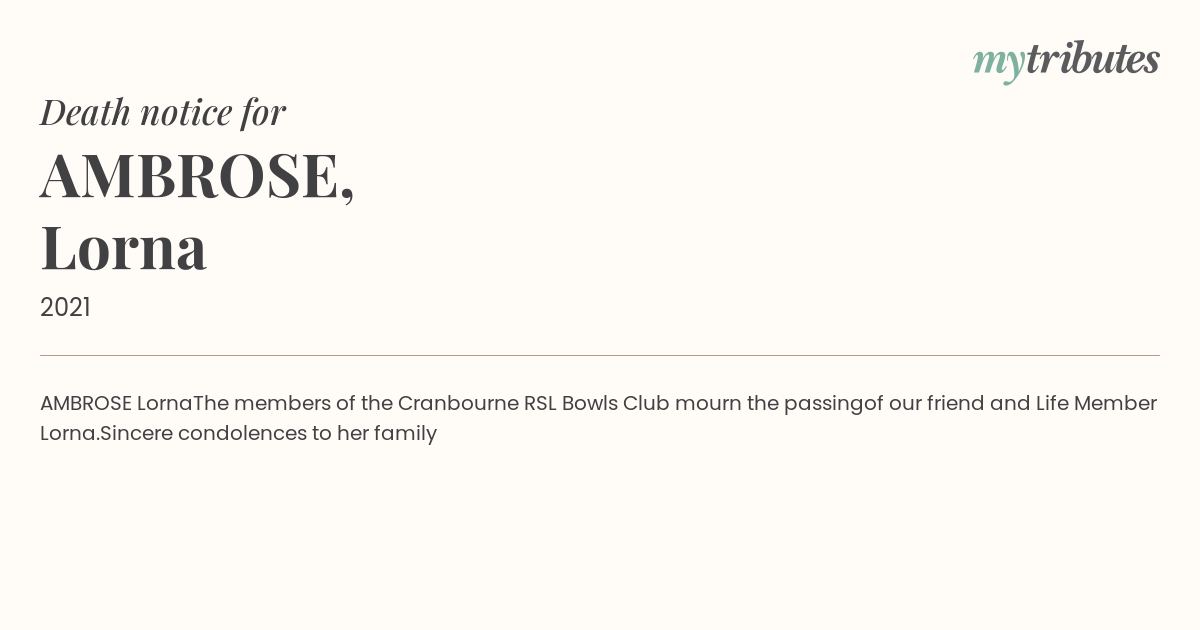 mytributes

Death notice for

AMBROSE,
Lorna

2021

AMBROSE LornaThe members of the Cranbourne RSL Bowls Club mourn the passingof our friend and Life Member Lorna.Sincere condolences to her family